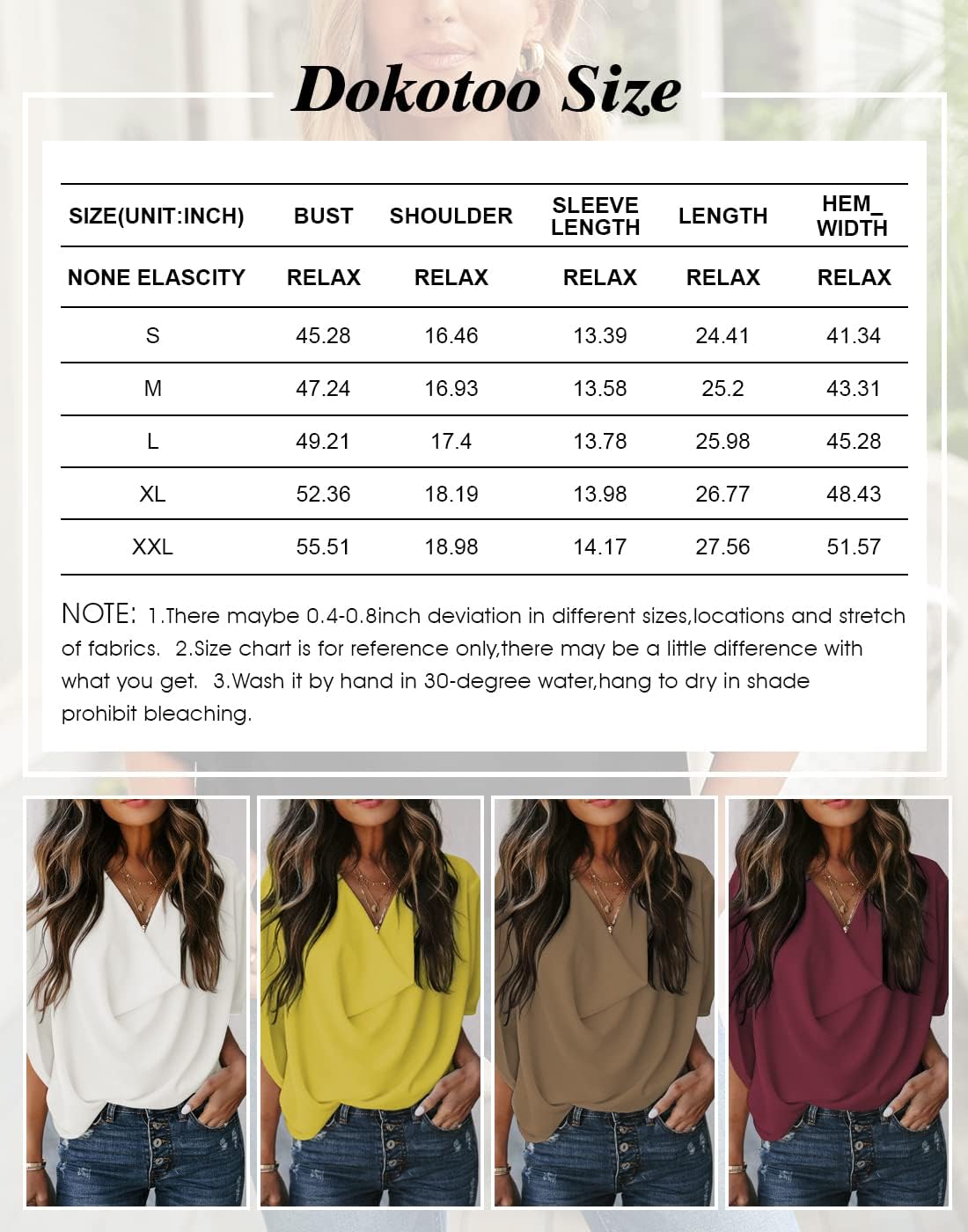 Dokotoo Size

| SIZE(UNIT:INCH) | BUST | SHOULDER | SLEEVE LENGTH | LENGTH | HEM_ WIDTH |
|---|---|---|---|---|---|
| NONE ELASCITY | RELAX | RELAX | RELAX | RELAX | RELAX |
| S | 45.28 | 16.46 | 13.39 | 24.41 | 41.34 |
| M | 47.24 | 16.93 | 13.58 | 25.2 | 43.31 |
| L | 49.21 | 17.4 | 13.78 | 25.98 | 45.28 |
| XL | 52.36 | 18.19 | 13.98 | 26.77 | 48.43 |
| XXL | 55.51 | 18.98 | 14.17 | 27.56 | 51.57 |

NOTE: 1.There maybe 0.4-0.8inch deviation in different sizes,locations and stretch of fabrics. 2.Size chart is for reference only,there may be a little difference with what you get. 3.Wash it by hand in 30-degree water,hang to dry in shade prohibit bleaching.